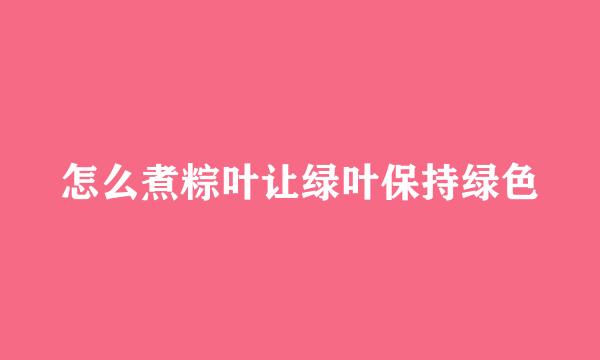 怎么煮粽叶让绿叶保持绿色